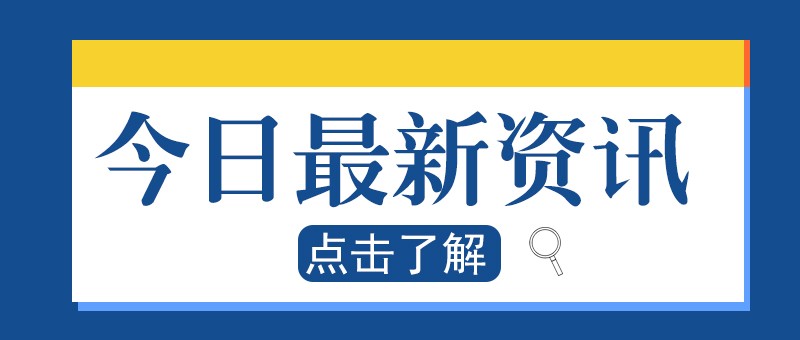 今日最新资讯

点击了解